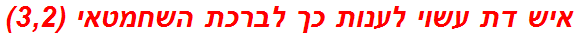 איש דת עשוי לענות כך לברכת השחמטאי (3,2)